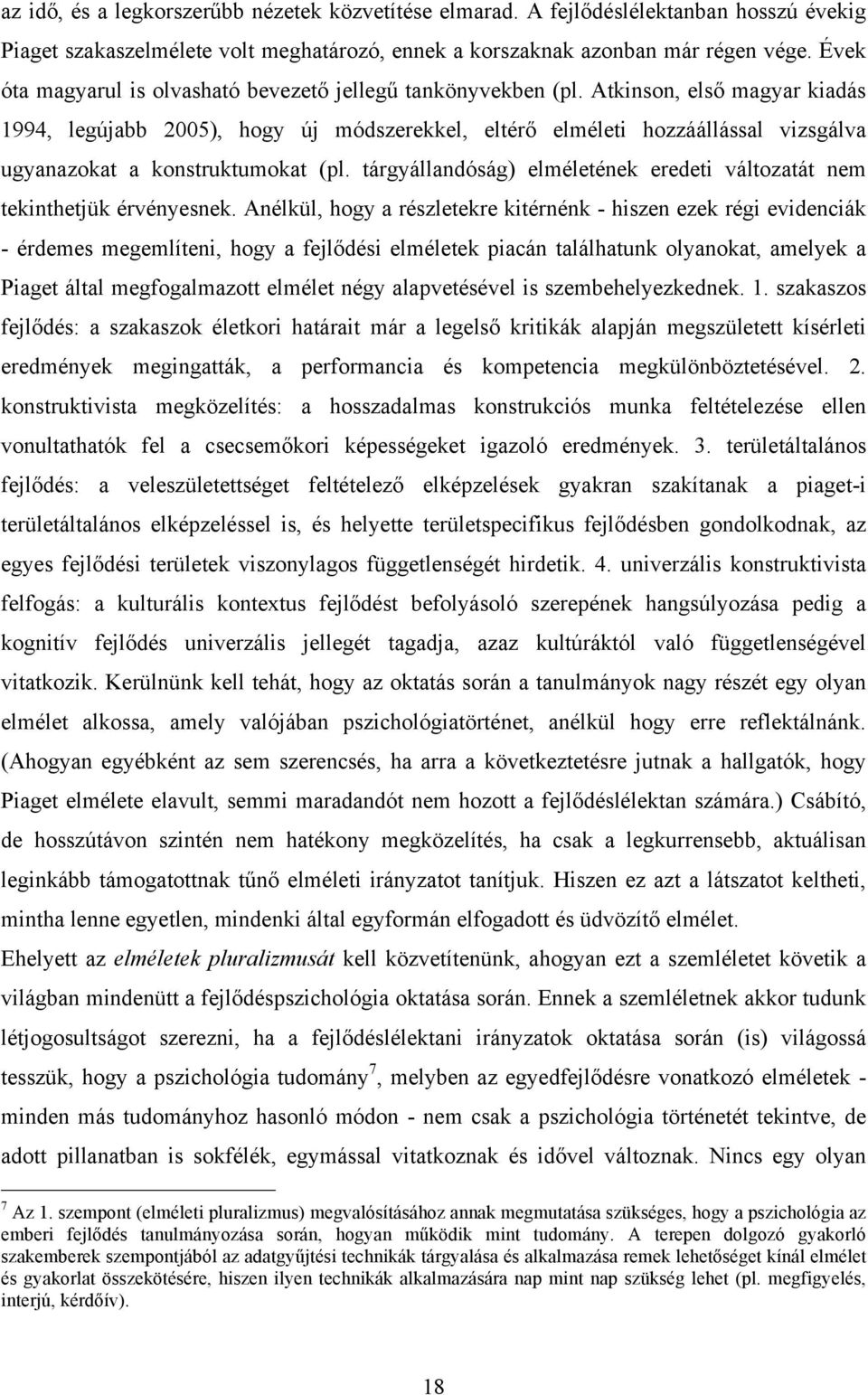 az idő, és a legkorszerűbb nézetek közvetítése elmarad. A fejlődéslélektanban hosszú évekig Piaget szakaszelmélete volt meghatározó, ennek a korszaknak azonban már régen vége. Évek óta magyarul is olvasható bevezető jellegű tankönyvekben (pl. Atkinson, első magyar kiadás 1994, legújabb 2005), hogy új módszerekkel, eltérő elméleti hozzáállással vizsgálva ugyanazokat a konstruktumokat (pl. tárgyállandóság) elméletének eredeti változatát nem tekinthetjük érvényesnek. Anélkül, hogy a részletekre kitérnénk - hiszen ezek régi evidenciák - érdemes megemlíteni, hogy a fejlődési elméletek piacán találhatunk olyanokat, amelyek a Piaget által megfogalmazott elmélet négy alapvetésével is szembehelyezkednek. 1. szakaszos fejlődés: a szakaszok életkori határait már a legelső kritikák alapján megszületett kísérleti eredmények megingatták, a performancia és kompetencia megkülönböztetésével. 2. konstruktivista megközelítés: a hosszadalmas konstrukciós munka feltételezése ellen vonultathatók fel a csecsemőkori képességeket igazoló eredmények. 3. területáltalános fejlődés: a veleszületettséget feltételező elképzelések gyakran szakítanak a piaget-i területáltalános elképzeléssel is, és helyette területspecifikus fejlődésben gondolkodnak, az egyes fejlődési területek viszonylagos függetlenségét hirdetik. 4. univerzális konstruktivista felfogás: a kulturális kontextus fejlődést befolyásoló szerepének hangsúlyozása pedig a kognitív fejlődés univerzális jellegét tagadja, azaz kultúráktól való függetlenségével vitatkozik. Kerülnünk kell tehát, hogy az oktatás során a tanulmányok nagy részét egy olyan elmélet alkossa, amely valójában pszichológiatörténet, anélkül hogy erre reflektálnánk. (Ahogyan egyébként az sem szerencsés, ha arra a következtetésre jutnak a hallgatók, hogy Piaget elmélete elavult, semmi maradandót nem hozott a fejlődéslélektan számára.) Csábító, de hosszútávon szintén nem hatékony megközelítés, ha csak a legkurrensebb, aktuálisan leginkább támogatottnak tűnő elméleti irányzatot tanítjuk. Hiszen ez azt a látszatot keltheti, mintha lenne egyetlen, mindenki által egyformán elfogadott és üdvözítő elmélet.

Ehelyett az elméletek pluralizmusát kell közvetítenünk, ahogyan ezt a szemléletet követik a világban mindenütt a fejlődéspszichológia oktatása során. Ennek a szemléletnek akkor tudunk létjogosultságot szerezni, ha a fejlődéslélektani irányzatok oktatása során (is) világossá tesszük, hogy a pszichológia tudomány$^7$, melyben az egyedfejlődésre vonatkozó elméletek - minden más tudományhoz hasonló módon - nem csak a pszichológia történetét tekintve, de adott pillanatban is sokfélék, egymással vitatkoznak és idővel változnak. Nincs egy olyan

$^7$ Az 1. szempont (elméleti pluralizmus) megvalósításához annak megmutatása szükséges, hogy a pszichológia az emberi fejlődés tanulmányozása során, hogyan működik mint tudomány. A terepen dolgozó gyakorló szakemberek szempontjából az adatgyűjtési technikák tárgyalása és alkalmazása remek lehetőséget kínál elmélet és gyakorlat összekötésére, hiszen ilyen technikák alkalmazására nap mint nap szükség lehet (pl. megfigyelés, interjú, kérdőív).

18